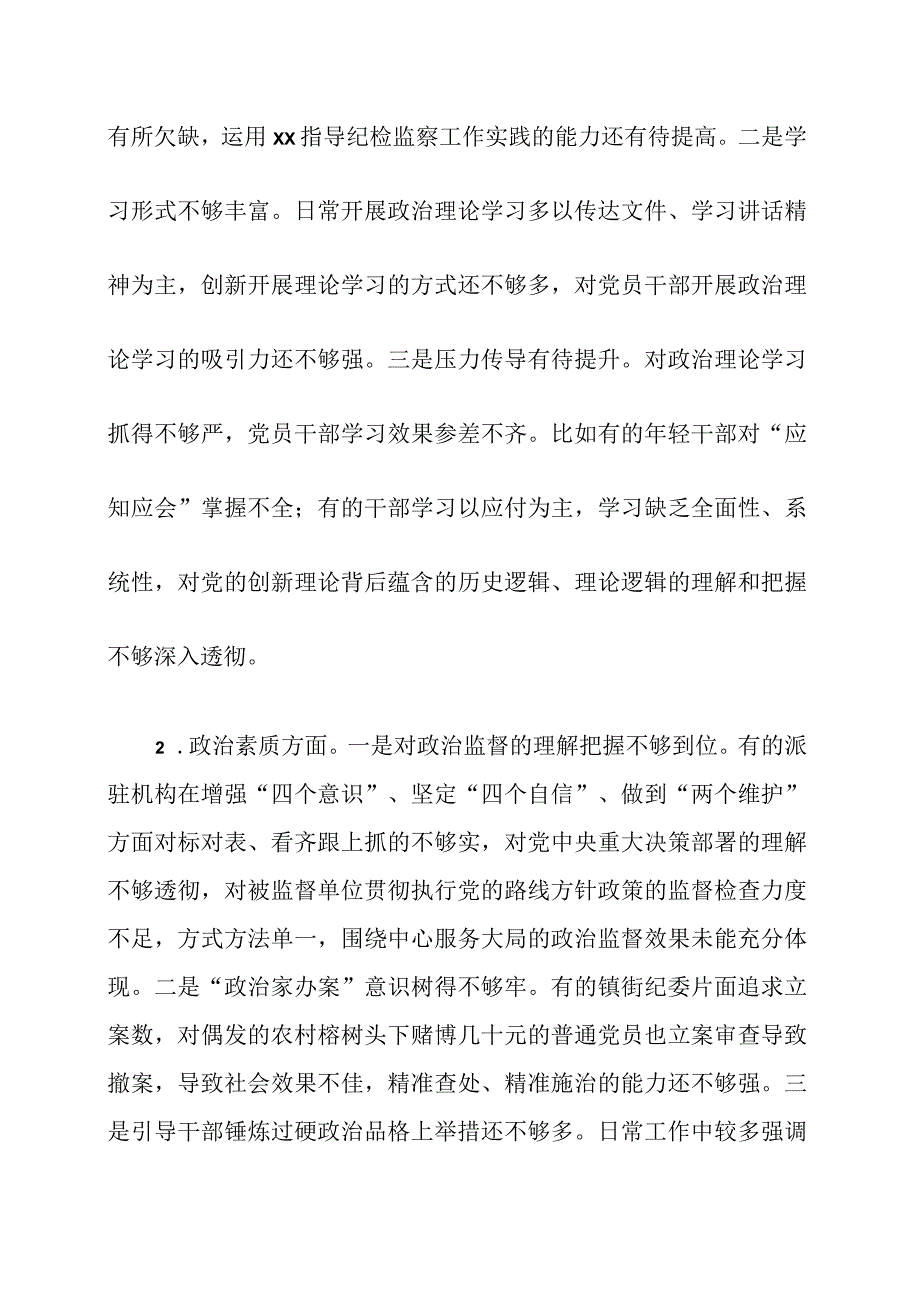 有所欠缺，运用xx指导纪检监察工作实践的能力还有待提高。二是学习形式不够丰富。日常开展政治理论学习多以传达文件、学习讲话精神为主，创新开展理论学习的方式还不够多，对党员干部开展政治理论学习的吸引力还不够强。三是压力传导有待提升。对政治理论学习抓得不够严，党员干部学习效果参差不齐。比如有的年轻干部对“应知应会”掌握不全；有的干部学习以应付为主，学习缺乏全面性、系统性，对党的创新理论背后蕴含的历史逻辑、理论逻辑的理解和把握不够深入透彻。

2．政治素质方面。一是对政治监督的理解把握不够到位。有的派驻机构在增强“四个意识”、坚定“四个自信”、做到“两个维护”方面对标对表、看齐跟上抓的不够实，对党中央重大决策部署的理解不够透彻，对被监督单位贯彻执行党的路线方针政策的监督检查力度不足，方式方法单一，围绕中心服务大局的政治监督效果未能充分体现。二是“政治家办案”意识树得不够牢。有的镇街纪委片面追求立案数，对偶发的农村榕树头下赌博几十元的普通党员也立案审查导致撤案，导致社会效果不佳，精准查处、精准施治的能力还不够强。三是引导干部锤炼过硬政治品格上举措还不够多。日常工作中较多强调